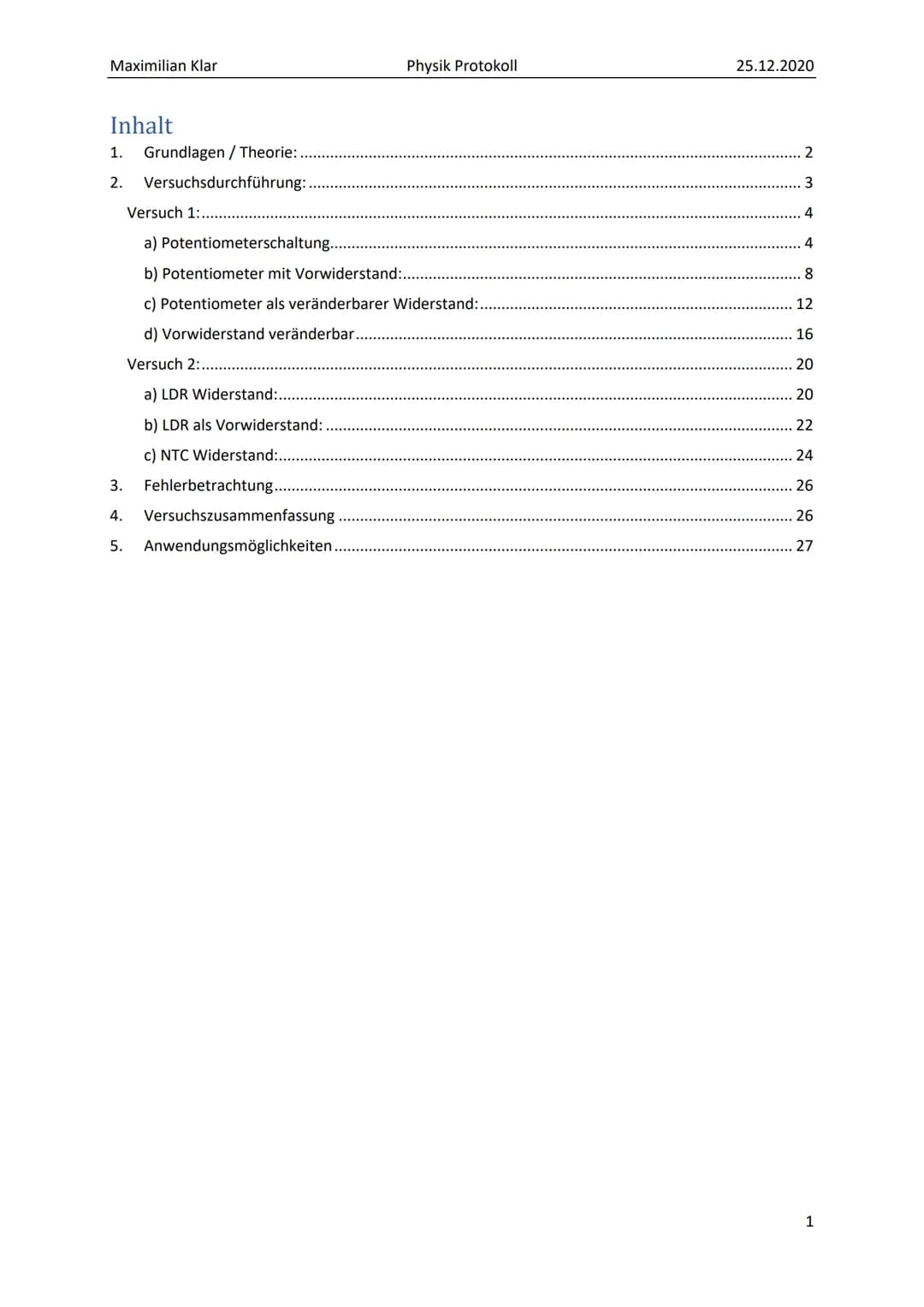 Maximilian Klar Physik Protokoll 25.12.2020

Inhalt

1. Grundlagen / Theorie: ........ 2
2. Versuchsdurchführung: ........ 3
Versuch 1: ........ 4
a) Potentiometerschaltung ........ 4
b) Potentiometer mit Vorwiderstand: ........ 8
c) Potentiometer als veränderbarer Widerstand: ........ 12
d) Vorwiderstand veränderbar ........ 16
Versuch 2: ........ 20
a) LDR Widerstand: ........ 20
b) LDR als Vorwiderstand: ........ 22
c) NTC Widerstand: ........ 24
3. Fehlerbetrachtung ........ 26
4. Versuchszusammenfassung ........ 26
5. Anwendungsmöglichkeiten ........ 27

1